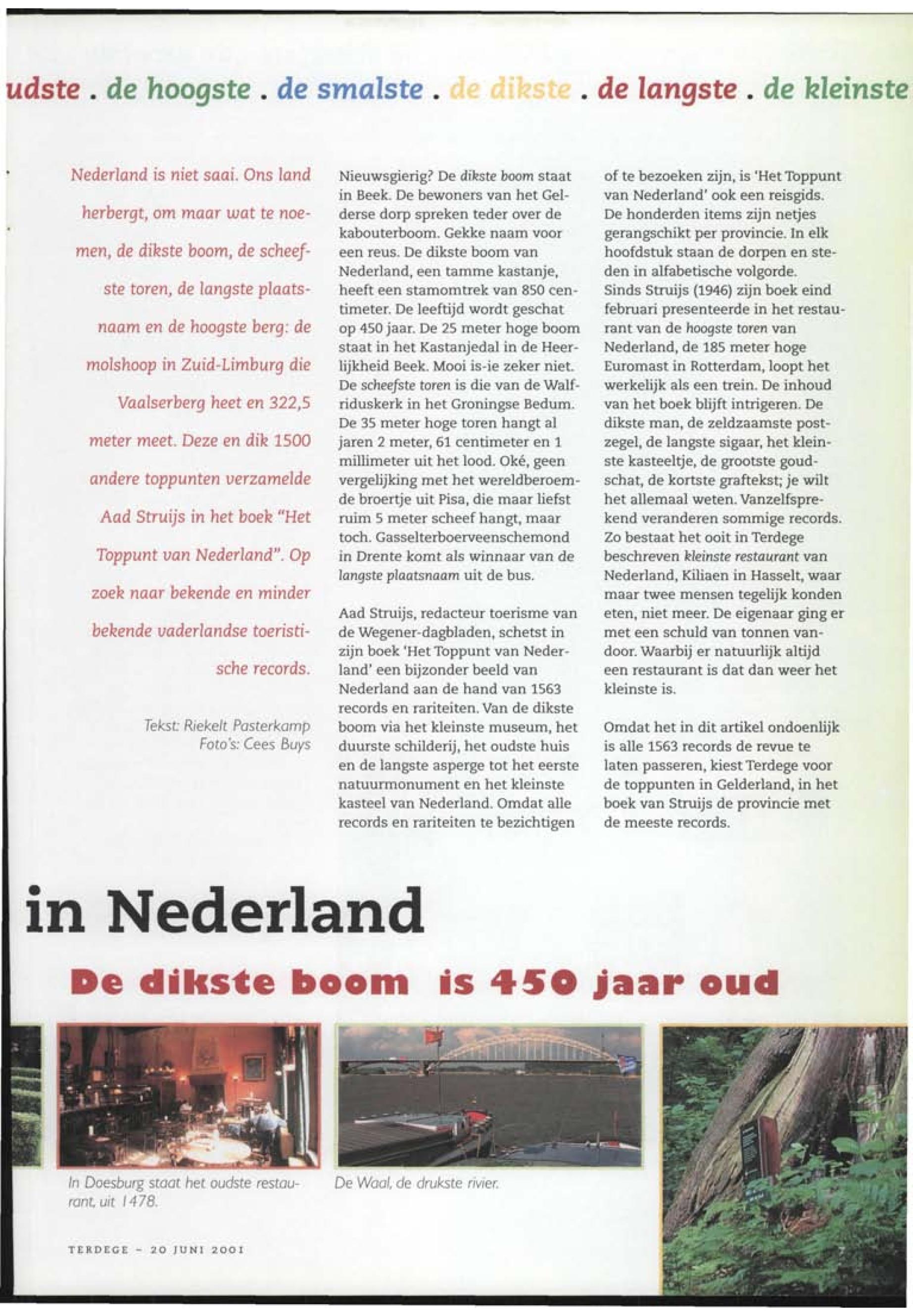 udste . de hoogste . de smalste . de dikste . de langste . de kleinste

Nederland is niet saai. Ons land herbergt, om maar wat te noemen, de dikste boom, de scheefste toren, de langste plaatsnaam en de hoogste berg: de molshoop in Zuid-Limburg die Vaalserberg heet en 322,5 meter meet. Deze en dik 1500 andere toppunten verzamelde Aad Struijs in het boek "Het Toppunt van Nederland". Op zoek naar bekende en minder bekende vaderlandse toeristische records.

Tekst: Riekelt Pasterkamp
Foto's: Cees Buys

Nieuwsgierig? De dikste boom staat in Beek. De bewoners van het Gelderse dorp spreken teder over de kabouterboom. Gekke naam voor een reus. De dikste boom van Nederland, een tamme kastanje, heeft een stamomtrek van 850 centimeter. De leeftijd wordt geschat op 450 jaar. De 25 meter hoge boom staat in het Kastanjedal in de Heerlijkheid Beek. Mooi is-ie zeker niet. De scheefste toren is die van de Walfriduskerk in het Groningse Bedum. De 35 meter hoge toren hangt al jaren 2 meter, 61 centimeter en 1 millimeter uit het lood. Oké, geen vergelijking met het wereldberoemde broertje uit Pisa, die maar liefst ruim 5 meter scheef hangt, maar toch. Gasselterboerveenschemond in Drente komt als winnaar van de langste plaatsnaam uit de bus.

Aad Struijs, redacteur toerisme van de Wegener-dagbladen, schetst in zijn boek 'Het Toppunt van Nederland' een bijzonder beeld van Nederland aan de hand van 1563 records en rariteiten. Van de dikste boom via het kleinste museum, het duurste schilderij, het oudste huis en de langste asperge tot het eerste natuurmonument en het kleinste kasteel van Nederland. Omdat alle records en rariteiten te bezichtigen of te bezoeken zijn, is 'Het Toppunt van Nederland' ook een reisgids. De honderden items zijn netjes gerangschikt per provincie. In elk hoofdstuk staan de dorpen en steden in alfabetische volgorde. Sinds Struijs (1946) zijn boek eind februari presenteerde in het restaurant van de hoogste toren van Nederland, de 185 meter hoge Euromast in Rotterdam, loopt het werkelijk als een trein. De inhoud van het boek blijft intrigeren. De dikste man, de zeldzaamste postzegel, de langste sigaar, het kleinste kasteeltje, de grootste goudschat, de kortste graftekst; je wilt het allemaal weten. Vanzelfsprekend veranderen sommige records. Zo bestaat het ooit in Terdege beschreven kleinste restaurant van Nederland, Kiliaen in Hasselt, waar maar twee mensen tegelijk konden eten, niet meer. De eigenaar ging er met een schuld van tonnen vandoor. Waarbij er natuurlijk altijd een restaurant is dat dan weer het kleinste is.

Omdat het in dit artikel ondoenlijk is alle 1563 records de revue te laten passeren, kiest Terdege voor de toppunten in Gelderland, in het boek van Struijs de provincie met de meeste records.

in Nederland

De dikste boom is 450 jaar oud

In Doesburg staat het oudste restaurant, uit 1478.

De Waal, de drukste rivier.

TERDEGE - 20 JUNI 2001